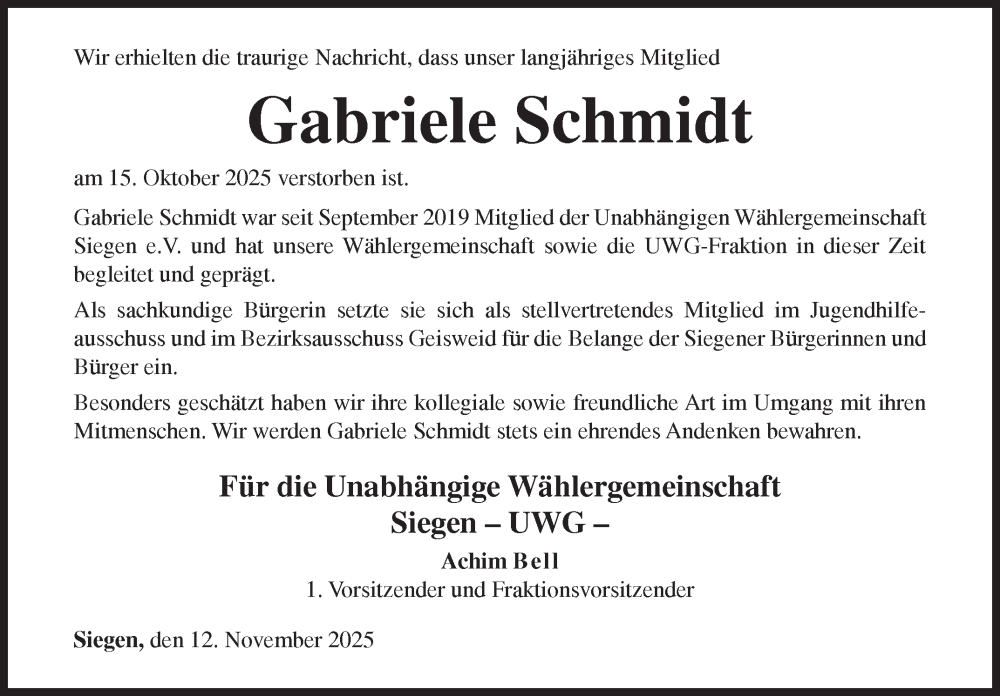 Wir erhielten die traurige Nachricht, dass unser langjähriges Mitglied

Gabriele Schmidt

am 15. Oktober 2025 verstorben ist.

Gabriele Schmidt war seit September 2019 Mitglied der Unabhängigen Wählergemeinschaft Siegen e.V. und hat unsere Wählergemeinschaft sowie die UWG-Fraktion in dieser Zeit begleitet und geprägt.

Als sachkundige Bürgerin setzte sie sich als stellvertretendes Mitglied im Jugendhilfeausschuss und im Bezirksausschuss Geisweid für die Belange der Siegener Bürgerinnen und Bürger ein.

Besonders geschätzt haben wir ihre kollegiale sowie freundliche Art im Umgang mit ihren Mitmenschen. Wir werden Gabriele Schmidt stets ein ehrendes Andenken bewahren.

Für die Unabhängige Wählergemeinschaft
Siegen – UWG –

Achim Bell
1. Vorsitzender und Fraktionsvorsitzender

Siegen, den 12. November 2025